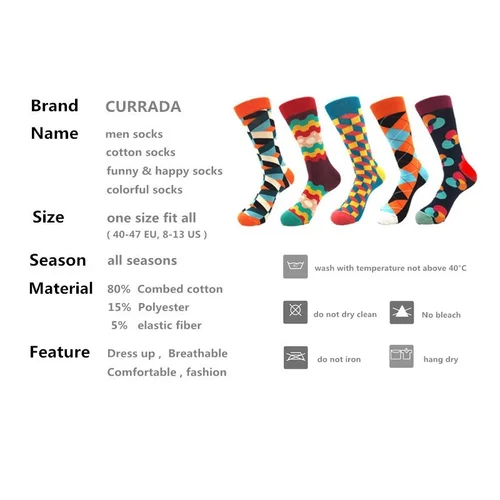 Brand CURRADA

Name men socks
cotton socks
funny & happy socks
colorful socks

Size one size fit all
( 40-47 EU, 8-13 US )

Season all seasons

Material 80% Combed cotton
15% Polyester
5% elastic fiber

Feature Dress up , Breathable
Comfortable , fashion

wash with temperature not above 40°C

do not dry clean

No bleach

do not iron

hang dry